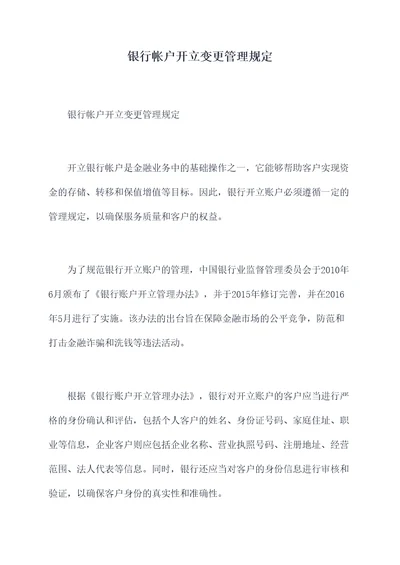 银行帐户开立变更管理规定

银行帐户开立变更管理规定

开立银行帐户是金融业务中的基础操作之一，它能够帮助客户实现资金的存储、转移和保值增值等目标。因此，银行开立账户必须遵循一定的管理规定，以确保服务质量和客户的权益。

为了规范银行开立账户的管理，中国银行业监督管理委员会于2010年6月颁布了《银行账户开立管理办法》，并于2015年修订完善，并在2016年5月进行了实施。该办法的出台旨在保障金融市场的公平竞争，防范和打击金融诈骗和洗钱等违法活动。

根据《银行账户开立管理办法》，银行对开立账户的客户应当进行严格的身份确认和评估，包括个人客户的姓名、身份证号码、家庭住址、职业等信息，企业客户则应包括企业名称、营业执照号码、注册地址、经营范围、法人代表等信息。同时，银行还应当对客户的身份信息进行审核和验证，以确保客户身份的真实性和准确性。